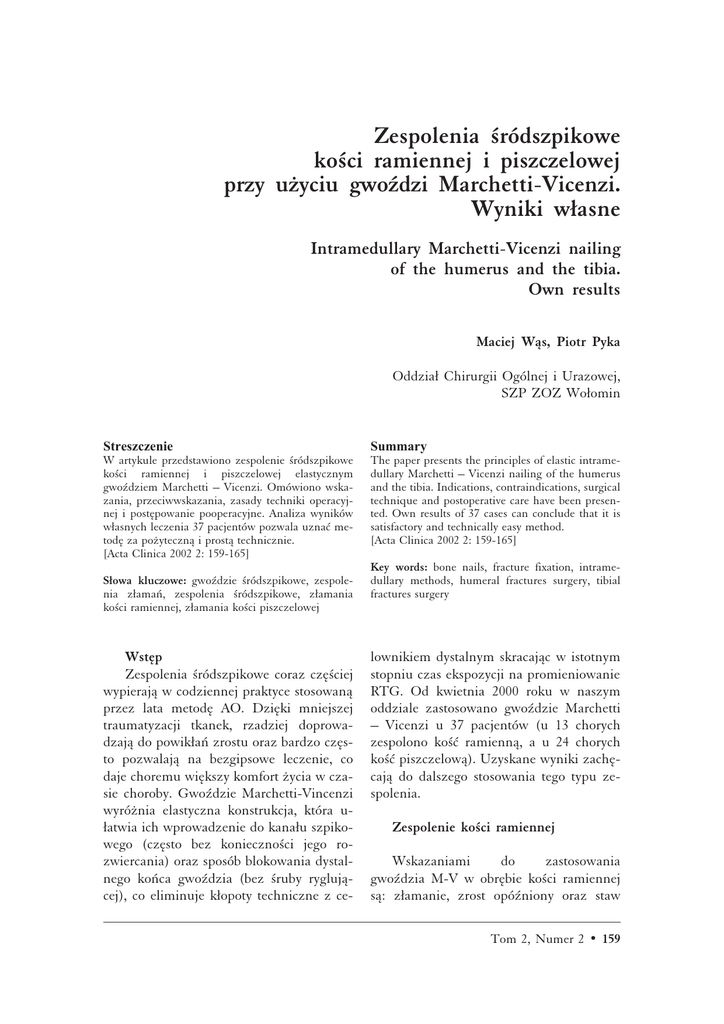 Zespolenia śródszpikowe kości ramiennej i piszczelowej przy użyciu gwoździ Marchetti-Vicenzi. Wyniki własne

Intramedullary Marchetti-Vicenzi nailing of the humerus and the tibia. Own results

Maciej Wąs, Piotr Pyka

Oddział Chirurgii Ogólnej i Urazowej, SZP ZOZ Wołomin

Streszczenie
W artykule przedstawiono zespolenie śródszpikowe kości ramiennej i piszczelowej elastycznym gwoździem Marchetti – Vicenzi. Omówiono wskazania, przeciwwskazania, zasady techniki operacyjnej i postępowanie pooperacyjne. Analiza wyników własnych leczenia 37 pacjentów pozwala uznać metodę za pożyteczną i prostą technicznie.
[Acta Clinica 2002 2: 159-165]

Słowa kluczowe: gwoździe śródszpikowe, zespolenia złamań, zespolenia śródszpikowe, złamania kości ramiennej, złamania kości piszczelowej

Summary
The paper presents the principles of elastic intramedullary Marchetti – Vicenzi nailing of the humerus and the tibia. Indications, contraindications, surgical technique and postoperative care have been presented. Own results of 37 cases can conclude that it is satisfactory and technically easy method.
[Acta Clinica 2002 2: 159-165]

Key words: bone nails, fracture fixation, intramedullary methods, humeral fractures surgery, tibial fractures surgery

Wstęp
Zespolenia śródszpikowe coraz częściej wypierają w codziennej praktyce stosowaną przez lata metodę AO. Dzięki mniejszej traumatyzacji tkanek, rzadziej doprowadzają do powikłań zrostu oraz bardzo często pozwalają na bezgipsowe leczenie, co daje choremu większy komfort życia w czasie choroby. Gwoździe Marchetti-Vincenzi wyróżnia elastyczna konstrukcja, która ułatwia ich wprowadzenie do kanału szpikowego (często bez konieczności jego rozwiercania) oraz sposób blokowania dystalnego końca gwoździa (bez śruby ryglującej), co eliminuje kłopoty techniczne z celownikiem dystalnym skracając w istotnym stopniu czas ekspozycji na promieniowanie RTG. Od kwietnia 2000 roku w naszym oddziale zastosowano gwoździe Marchetti – Vicenzi u 37 pacjentów (u 13 chorych zespolono kość ramienną, a u 24 chorych kość piszczelową). Uzyskane wyniki zachęcają do dalszego stosowania tego typu zespolenia.

Zespolenie kości ramiennej

Wskazaniami do zastosowania gwoździa M-V w obrębie kości ramiennej są: złamanie, zrost opóźniony oraz staw

Tom 2, Numer 2 • 159